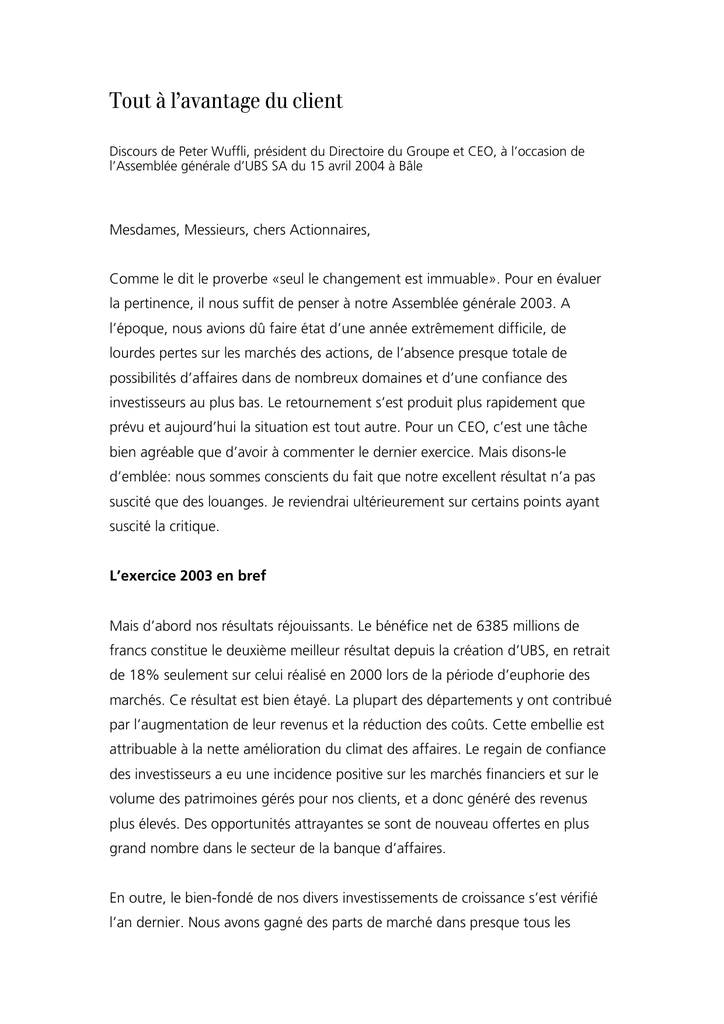 Tout à l'avantage du client

Discours de Peter Wuffli, président du Directoire du Groupe et CEO, à l'occasion de l'Assemblée générale d'UBS SA du 15 avril 2004 à Bâle

Mesdames, Messieurs, chers Actionnaires,

Comme le dit le proverbe «seul le changement est immuable». Pour en évaluer la pertinence, il nous suffit de penser à notre Assemblée générale 2003. A l'époque, nous avions dû faire état d'une année extrêmement difficile, de lourdes pertes sur les marchés des actions, de l'absence presque totale de possibilités d'affaires dans de nombreux domaines et d'une confiance des investisseurs au plus bas. Le retournement s'est produit plus rapidement que prévu et aujourd'hui la situation est tout autre. Pour un CEO, c'est une tâche bien agréable que d'avoir à commenter le dernier exercice. Mais disons-le d'emblée: nous sommes conscients du fait que notre excellent résultat n'a pas suscité que des louanges. Je reviendrai ultérieurement sur certains points ayant suscité la critique.

L'exercice 2003 en bref

Mais d'abord nos résultats réjouissants. Le bénéfice net de 6385 millions de francs constitue le deuxième meilleur résultat depuis la création d'UBS, en retrait de 18% seulement sur celui réalisé en 2000 lors de la période d'euphorie des marchés. Ce résultat est bien étayé. La plupart des départements y ont contribué par l'augmentation de leur revenus et la réduction des coûts. Cette embellie est attribuable à la nette amélioration du climat des affaires. Le regain de confiance des investisseurs a eu une incidence positive sur les marchés financiers et sur le volume des patrimoines gérés pour nos clients, et a donc généré des revenus plus élevés. Des opportunités attrayantes se sont de nouveau offertes en plus grand nombre dans le secteur de la banque d'affaires.

En outre, le bien-fondé de nos divers investissements de croissance s'est vérifié l'an dernier. Nous avons gagné des parts de marché dans presque tous les